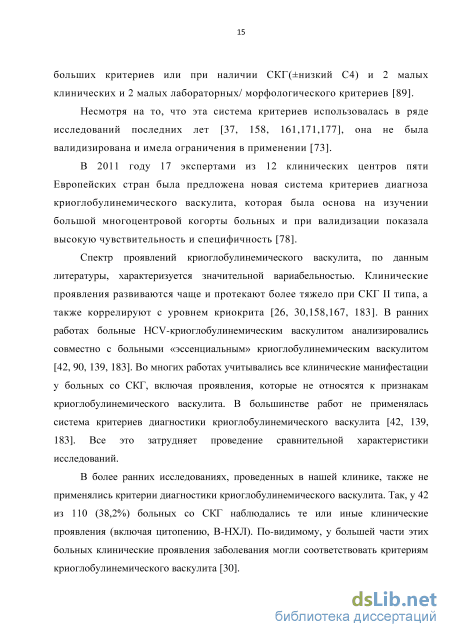 15

больших критериев или при наличии СКГ(±низкий С4) и 2 малых клинических и 2 малых лабораторных/ морфологического критериев [89].

Несмотря на то, что эта система критериев использовалась в ряде исследований последних лет [37, 158, 161,171,177], она не была валидизирована и имела ограничения в применении [73].

В 2011 году 17 экспертами из 12 клинических центров пяти Европейских стран была предложена новая система критериев диагноза криоглобулинемического васкулита, которая была основа на изучении большой многоцентровой когорты больных и при валидизации показала высокую чувствительность и специфичность [78].

Спектр проявлений криоглобулинемического васкулита, по данным литературы, характеризуется значительной вариабельностью. Клинические проявления развиваются чаще и протекают более тяжело при СКГ II типа, а также коррелируют с уровнем криокрита [26, 30,158,167, 183]. В ранних работах больные HCV-криоглобулинемическим васкулитом анализировались совместно с больными «эссенциальным» криоглобулинемическим васкулитом [42, 90, 139, 183]. Во многих работах учитывались все клинические манифестации у больных со СКГ, включая проявления, которые не относятся к признакам криоглобулинемического васкулита. В большинстве работ не применялась система критериев диагностики криоглобулинемического васкулита [42, 139, 183]. Все это затрудняет проведение сравнительной характеристики исследований.

В более ранних исследованиях, проведенных в нашей клинике, также не применялись критерии диагностики криоглобулинемического васкулита. Так, у 42 из 110 (38,2%) больных со СКГ наблюдались те или иные клинические проявления (включая цитопению, В-НХЛ). По-видимому, у большей части этих больных клинические проявления заболевания могли соответствовать критериям криоглобулинемического васкулита [30].

dsLib.net
библиотека диссертаций